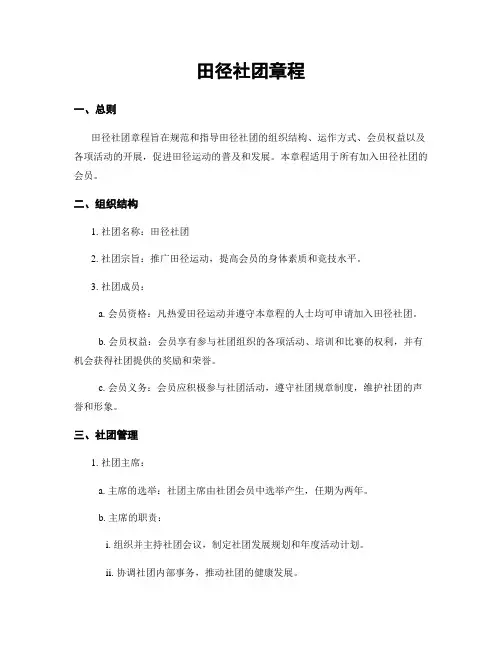 田径社团章程

一、总则

田径社团章程旨在规范和指导田径社团的组织结构、运作方式、会员权益以及各项活动的开展，促进田径运动的普及和发展。本章程适用于所有加入田径社团的会员。

二、组织结构

1. 社团名称：田径社团

2. 社团宗旨：推广田径运动，提高会员的身体素质和竞技水平。

3. 社团成员：

a. 会员资格：凡热爱田径运动并遵守本章程的人士均可申请加入田径社团。

b. 会员权益：会员享有参与社团组织的各项活动、培训和比赛的权利，并有机会获得社团提供的奖励和荣誉。

c. 会员义务：会员应积极参与社团活动，遵守社团规章制度，维护社团的声誉和形象。

三、社团管理

1. 社团主席：

a. 主席的选举：社团主席由社团会员中选举产生，任期为两年。

b. 主席的职责：

i. 组织并主持社团会议，制定社团发展规划和年度活动计划。

ii. 协调社团内部事务，推动社团的健康发展。